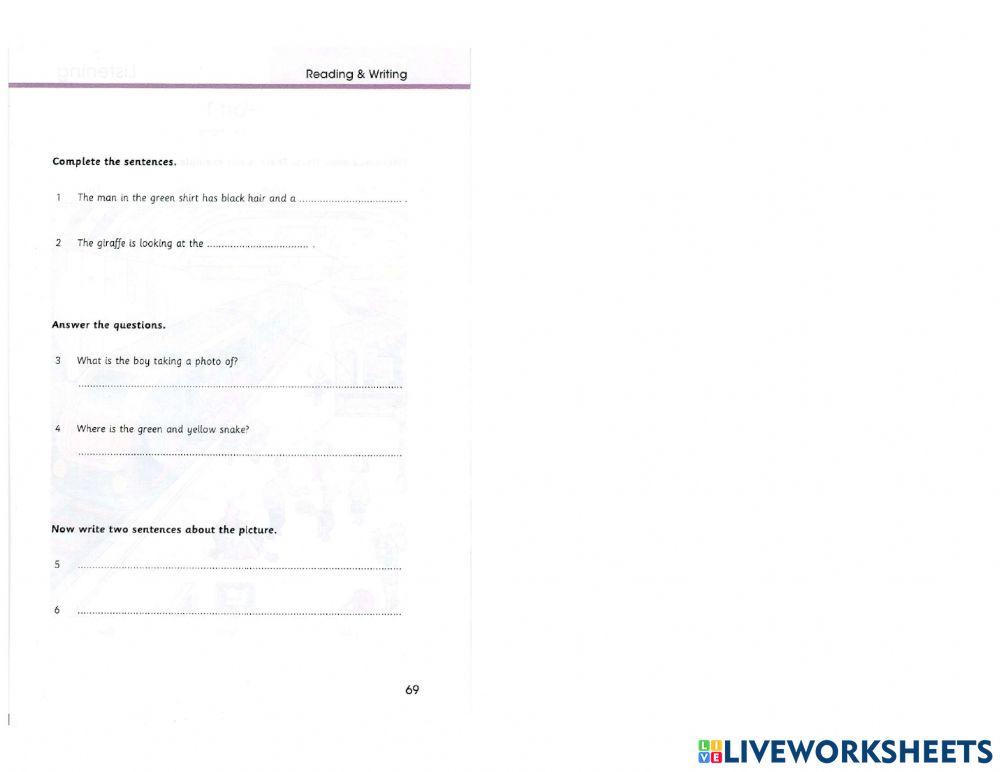 Reading & Writing

Complete the sentences.

1 The man in the green shirt has black hair and a ____ .

2 The giraffe is looking at the ____ .

Answer the questions.

3 What is the boy taking a photo of?

____

4 Where is the green and yellow snake?

____

Now write two sentences about the picture.

5 ____

6 ____

69

LIVEWORKSHEETS